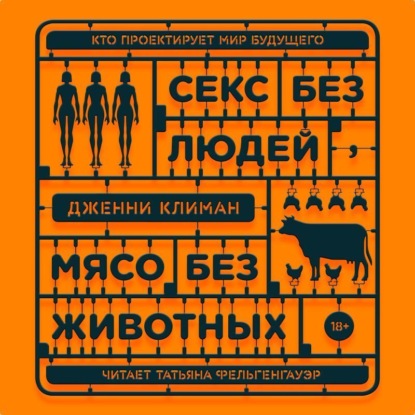 КТО ПРОЕКТИРУЕТ МИР БУДУЩЕГО

СЕКС БЕЗ ЛЮДЕЙ,

ДЖЕННИ КЛИМАН

МЯСО БЕЗ ЖИВОТНЫХ

18+

ЧИТАЕТ ТАТЬЯНА ФЕЛЬГЕНГАУЭР